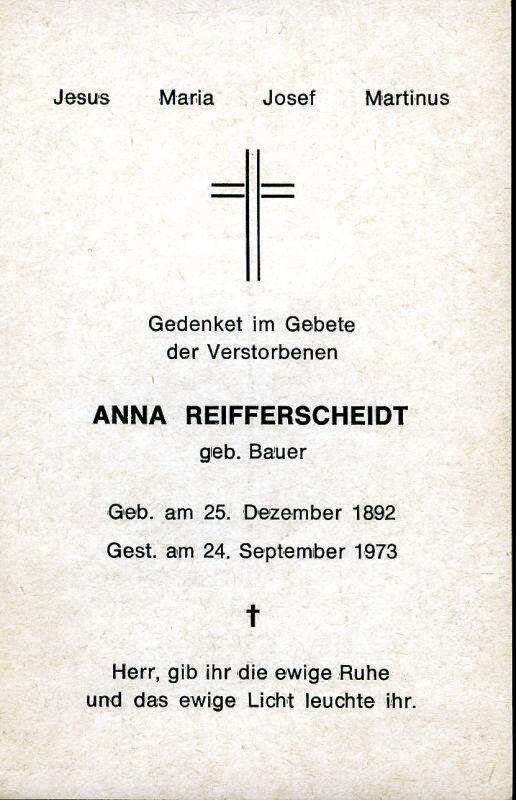 Jesus Maria Josef Martinus

Gedenket im Gebete
der Verstorbenen

ANNA REIFFERSCHEIDT
geb. Bauer

Geb. am 25. Dezember 1892
Gest. am 24. September 1973

†

Herr, gib ihr die ewige Ruhe
und das ewige Licht leuchte ihr.